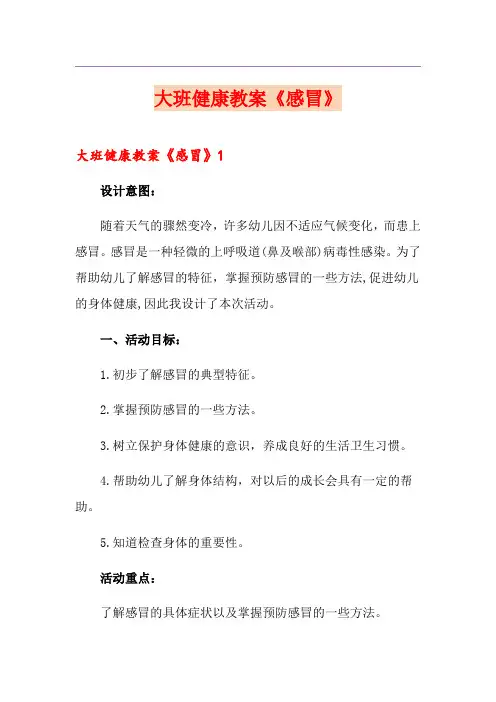 大班健康教案《感冒》

大班健康教案《感冒》1

设计意图：

随着天气的骤然变冷，许多幼儿因不适应气候变化，而患上感冒。感冒是一种轻微的上呼吸道(鼻及喉部)病毒性感染。为了帮助幼儿了解感冒的特征，掌握预防感冒的一些方法,促进幼儿的身体健康,因此我设计了本次活动。

一、活动目标：

1.初步了解感冒的典型特征。

2.掌握预防感冒的一些方法。

3.树立保护身体健康的意识，养成良好的生活卫生习惯。

4.帮助幼儿了解身体结构，对以后的成长会具有一定的帮助。

5.知道检查身体的重要性。

活动重点：

了解感冒的具体症状以及掌握预防感冒的一些方法。